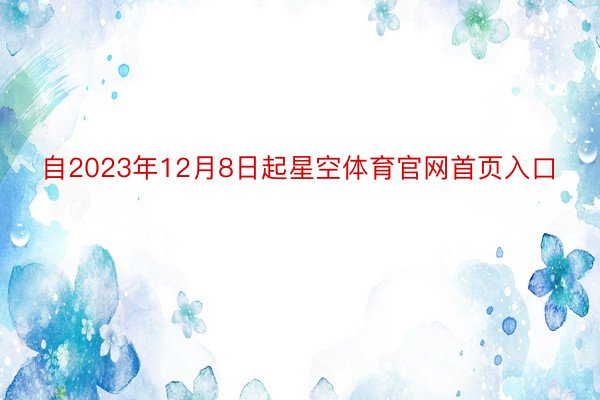 自2023年12月8日起星空体育官网首页入口